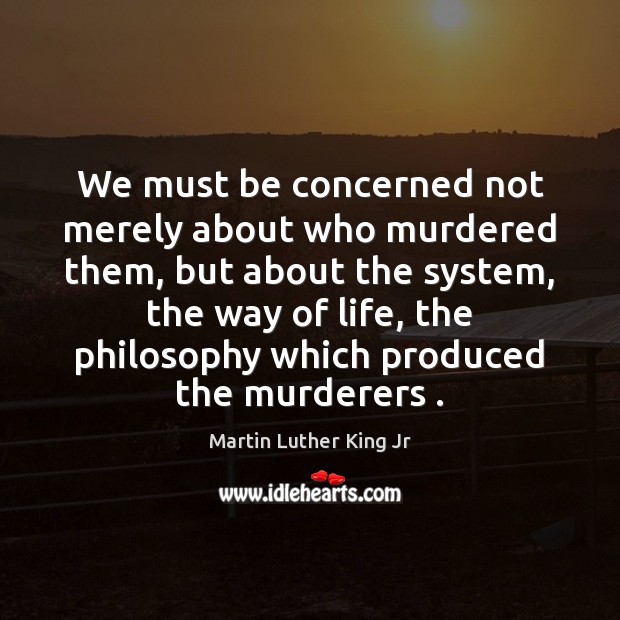 We must be concerned not merely about who murdered them, but about the system, the way of life, the philosophy which produced the murderers .

Martin Luther King Jr

www.idlehearts.com